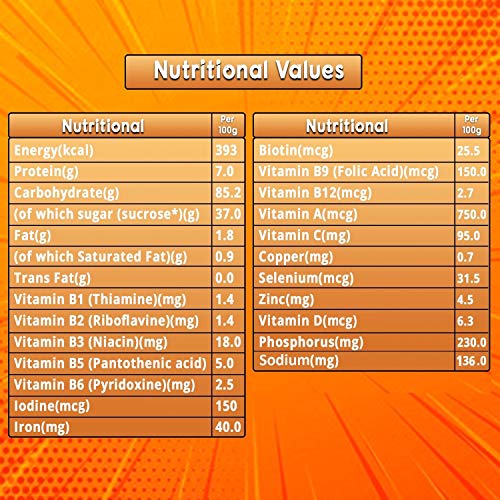 Nutritional Values

| Nutritional | Per 100g |
|---|---|
| Energy(kcal) | 393 |
| Protein(g) | 7.0 |
| Carbohydrate(g) | 85.2 |
| (of which sugar (sucrose*)(g) | 37.0 |
| Fat(g) | 1.8 |
| (of which Saturated Fat)(g) | 0.9 |
| Trans Fat(g) | 0.0 |
| Vitamin B1 (Thiamine)(mg) | 1.4 |
| Vitamin B2 (Riboflavine)(mg) | 1.4 |
| Vitamin B3 (Niacin)(mg) | 18.0 |
| Vitamin B5 (Pantothenic acid) | 5.0 |
| Vitamin B6 (Pyridoxine)(mg) | 2.5 |
| Iodine(mcg) | 150 |
| Iron(mg) | 40.0 |

| Nutritional | Per 100g |
|---|---|
| Biotin(mcg) | 25.5 |
| Vitamin B9 (Folic Acid)(mcg) | 150.0 |
| Vitamin B12(mcg) | 2.7 |
| Vitamin A(mcg) | 750.0 |
| Vitamin C(mg) | 95.0 |
| Copper(mg) | 0.7 |
| Selenium(mcg) | 31.5 |
| Zinc(mg) | 4.5 |
| Vitamin D(mcg) | 6.3 |
| Phosphorus(mg) | 230.0 |
| Sodium(mg) | 136.0 |